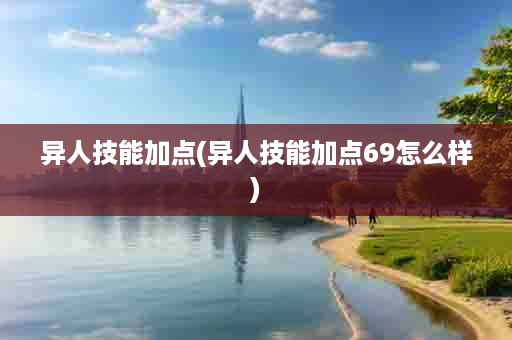 异人技能加点(异人技能加点69怎么样)